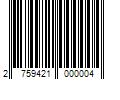 2 759421 000004